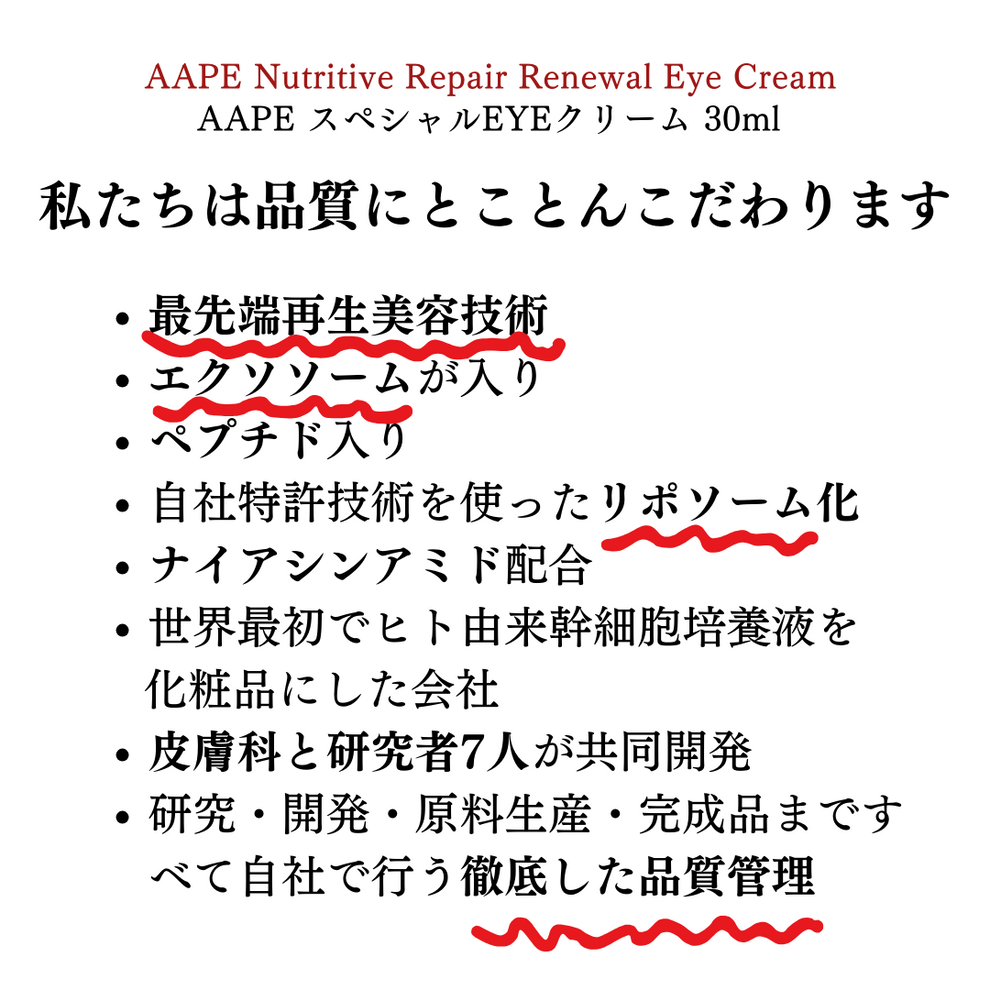 AAPE Nutritive Repair Renewal Eye Cream
AAPE スペシャルEYEクリーム 30ml

私たちは品質にとことんこだわります

• 最先端再生美容技術
• エクソソームが入り
• ペプチド入り
• 自社特許技術を使ったリポソーム化
• ナイアシンアミド配合
• 世界最初でヒト由来幹細胞培養液を化粧品にした会社
• 皮膚科と研究者7人が共同開発
• 研究・開発・原料生産・完成品まですべて自社で行う徹底した品質管理